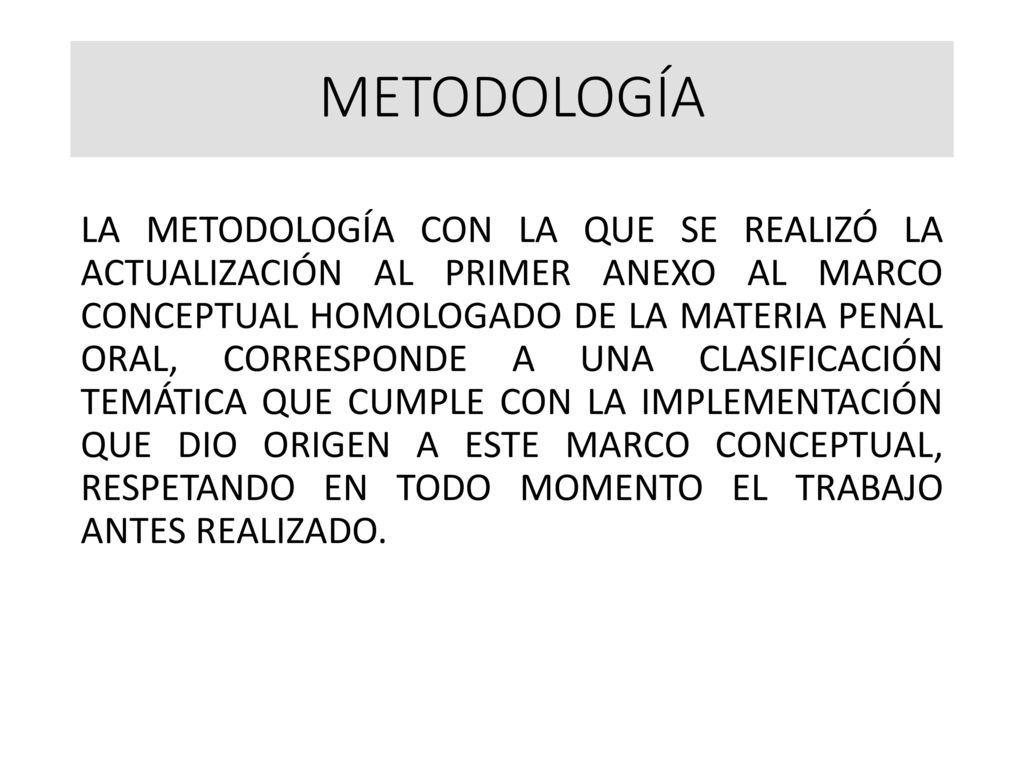 METODOLOGÍA

LA METODOLOGÍA CON LA QUE SE REALIZÓ LA ACTUALIZACIÓN AL PRIMER ANEXO AL MARCO CONCEPTUAL HOMOLOGADO DE LA MATERIA PENAL ORAL, CORRESPONDE A UNA CLASIFICACIÓN TEMÁTICA QUE CUMPLE CON LA IMPLEMENTACIÓN QUE DIO ORIGEN A ESTE MARCO CONCEPTUAL, RESPETANDO EN TODO MOMENTO EL TRABAJO ANTES REALIZADO.